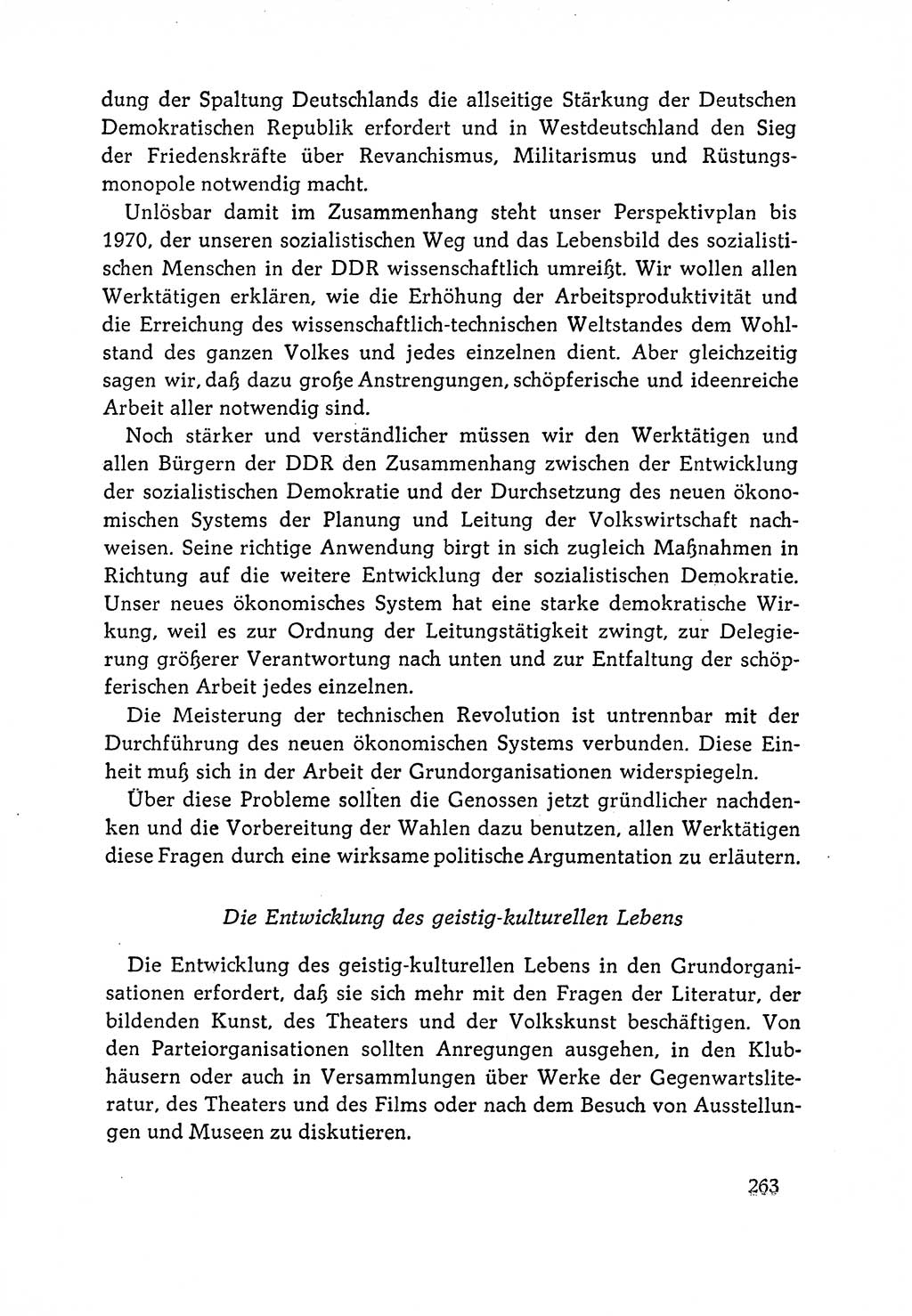 dung der Spaltung Deutschlands die allseitige Stärkung der Deutschen Demokratischen Republik erfordert und in Westdeutschland den Sieg der Friedenskräfte über Revanchismus, Militarismus und Rüstungsmonopole notwendig macht.

Unlösbar damit im Zusammenhang steht unser Perspektivplan bis 1970, der unseren sozialistischen Weg und das Lebensbild des sozialistischen Menschen in der DDR wissenschaftlich umreißt. Wir wollen allen Werktätigen erklären, wie die Erhöhung der Arbeitsproduktivität und die Erreichung des wissenschaftlich-technischen Weltstandes dem Wohlstand des ganzen Volkes und jedes einzelnen dient. Aber gleichzeitig sagen wir, daß dazu große Anstrengungen, schöpferische und ideenreiche Arbeit aller notwendig sind.

Noch stärker und verständlicher müssen wir den Werktätigen und allen Bürgern der DDR den Zusammenhang zwischen der Entwicklung der sozialistischen Demokratie und der Durchsetzung des neuen ökonomischen Systems der Planung und Leitung der Volkswirtschaft nachweisen. Seine richtige Anwendung birgt in sich zugleich Maßnahmen in Richtung auf die weitere Entwicklung der sozialistischen Demokratie. Unser neues ökonomisches System hat eine starke demokratische Wirkung, weil es zur Ordnung der Leitungstätigkeit zwingt, zur Delegierung größerer Verantwortung nach unten und zur Entfaltung der schöpferischen Arbeit jedes einzelnen.

Die Meisterung der technischen Revolution ist untrennbar mit der Durchführung des neuen ökonomischen Systems verbunden. Diese Einheit muß sich in der Arbeit der Grundorganisationen widerspiegeln.

Über diese Probleme sollten die Genossen jetzt gründlicher nachdenken und die Vorbereitung der Wahlen dazu benutzen, allen Werktätigen diese Fragen durch eine wirksame politische Argumentation zu erläutern.

Die Entwicklung des geistig-kulturellen Lebens

Die Entwicklung des geistig-kulturellen Lebens in den Grundorganisationen erfordert, daß sie sich mehr mit den Fragen der Literatur, der bildenden Kunst, des Theaters und der Volkskunst beschäftigen. Von den Parteiorganisationen sollten Anregungen ausgehen, in den Klubhäusern oder auch in Versammlungen über Werke der Gegenwartsliteratur, des Theaters und des Films oder nach dem Besuch von Ausstellungen und Museen zu diskutieren.

263